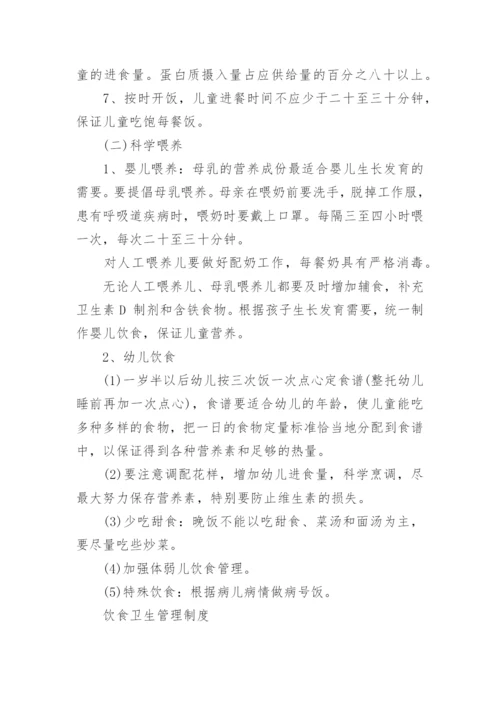 童的进食量。蛋白质摄入量占应供给量的百分之八十以上。

7、按时开饭，儿童进餐时间不应少于二十至三十分钟，保证儿童吃饱每餐饭。

(二)科学喂养

1、婴儿喂养：母乳的营养成份最适合婴儿生长发育的需要。要提倡母乳喂养。母亲在喂奶前要洗手，脱掉工作服，患有呼吸道疾病时，喂奶时要戴上口罩。每隔三至四小时喂一次，每次二十至三十分钟。

对人工喂养儿要做好配奶工作，每餐奶具有严格消毒。

无论人工喂养儿、母乳喂养儿都要及时增加辅食，补充卫生素D 制剂和含铁食物。根据孩子生长发育需要，统一制作婴儿饮食，保证儿童营养。

2、幼儿饮食

(1)一岁半以后幼儿按三次饭一次点心定食谱(整托幼儿睡前再加一次点心)，食谱要适合幼儿的年龄，使儿童能吃多种多样的食物，把一日的食物定量标准恰当地分配到食谱中，以保证得到各种营养素和足够的热量。

(2)要注意调配花样，增加幼儿进食量，科学烹调，尽最大努力保存营养素，特别要防止维生素的损失。

(3)少吃甜食：晚饭不能以吃甜食、菜汤和面汤为主，要尽量吃些炒菜。

(4)加强体弱儿饮食管理。

(5)特殊饮食：根据病儿病情做病号饭。

饮食卫生管理制度